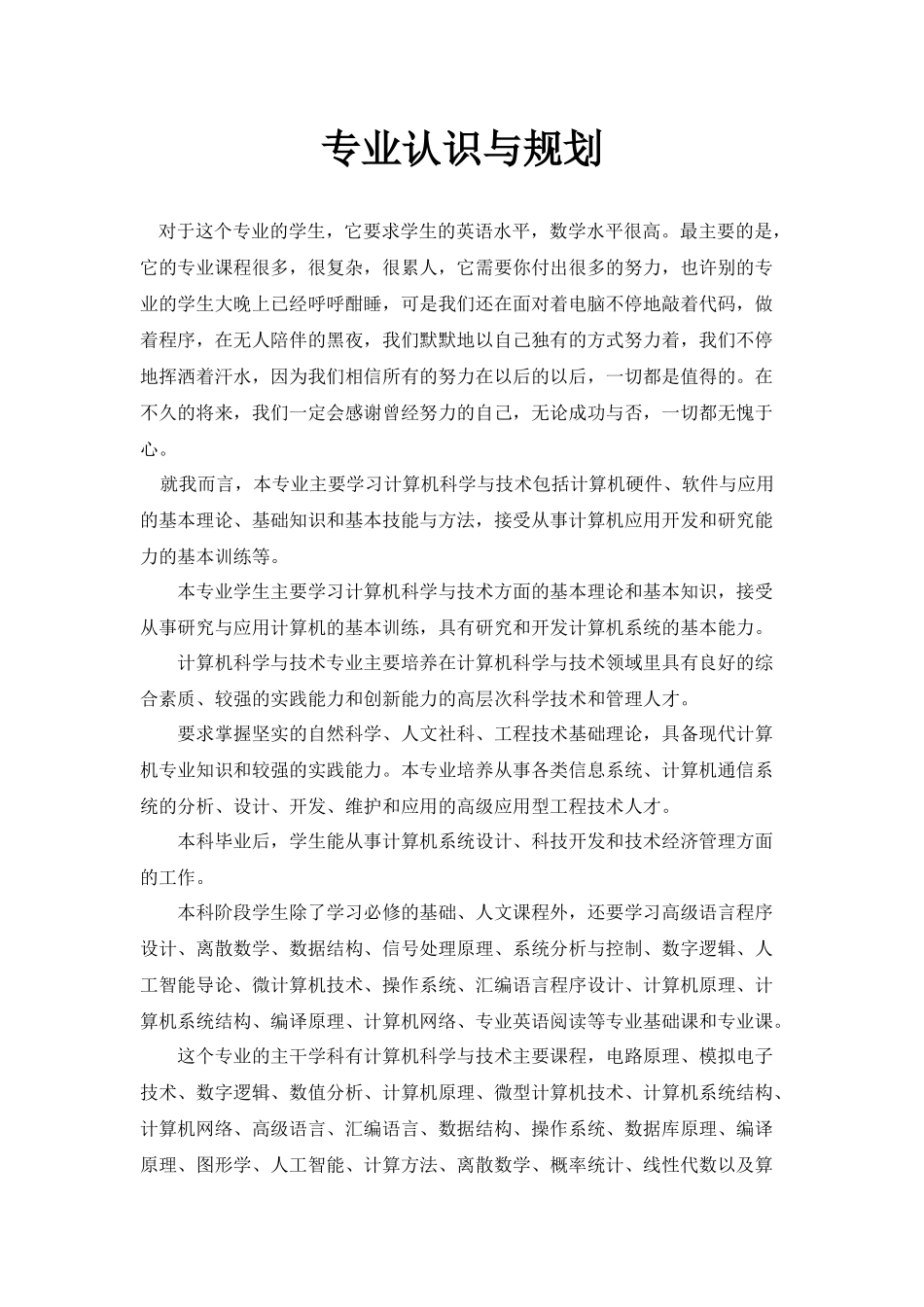 专业认识与规划

对于这个专业的学生，它要求学生的英语水平，数学水平很高。最主要的是，它的专业课程很多，很复杂，很累人，它需要你付出很多的努力，也许别的专业的学生大晚上已经呼呼酣睡，可是我们还在面对着电脑不停地敲着代码，做着程序，在无人陪伴的黑夜，我们默默地以自己独有的方式努力着，我们不停地挥洒着汗水，因为我们相信所有的努力在以后的以后，一切都是值得的。在不久的将来，我们一定会感谢曾经努力的自己，无论成功与否，一切都无愧于心。

就我而言，本专业主要学习计算机科学与技术包括计算机硬件、软件与应用的基本理论、基础知识和基本技能与方法，接受从事计算机应用开发和研究能力的基本训练等。

本专业学生主要学习计算机科学与技术方面的基本理论和基本知识，接受从事研究与应用计算机的基本训练，具有研究和开发计算机系统的基本能力。

计算机科学与技术专业主要培养在计算机科学与技术领域里具有良好的综合素质、较强的实践能力和创新能力的高层次科学技术和管理人才。

要求掌握坚实的自然科学、人文社科、工程技术基础理论，具备现代计算机专业知识和较强的实践能力。本专业培养从事各类信息系统、计算机通信系统的分析、设计、开发、维护和应用的高级应用型工程技术人才。

本科毕业后，学生能从事计算机系统设计、科技开发和技术经济管理方面的工作。

本科阶段学生除了学习必修的基础、人文课程外，还要学习高级语言程序设计、离散数学、数据结构、信号处理原理、系统分析与控制、数字逻辑、人工智能导论、微计算机技术、操作系统、汇编语言程序设计、计算机原理、计算机系统结构、编译原理、计算机网络、专业英语阅读等专业基础课和专业课。

这个专业的主干学科有计算机科学与技术主要课程，电路原理、模拟电子技术、数字逻辑、数值分析、计算机原理、微型计算机技术、计算机系统结构、计算机网络、高级语言、汇编语言、数据结构、操作系统、数据库原理、编译原理、图形学、人工智能、计算方法、离散数学、概率统计、线性代数以及算